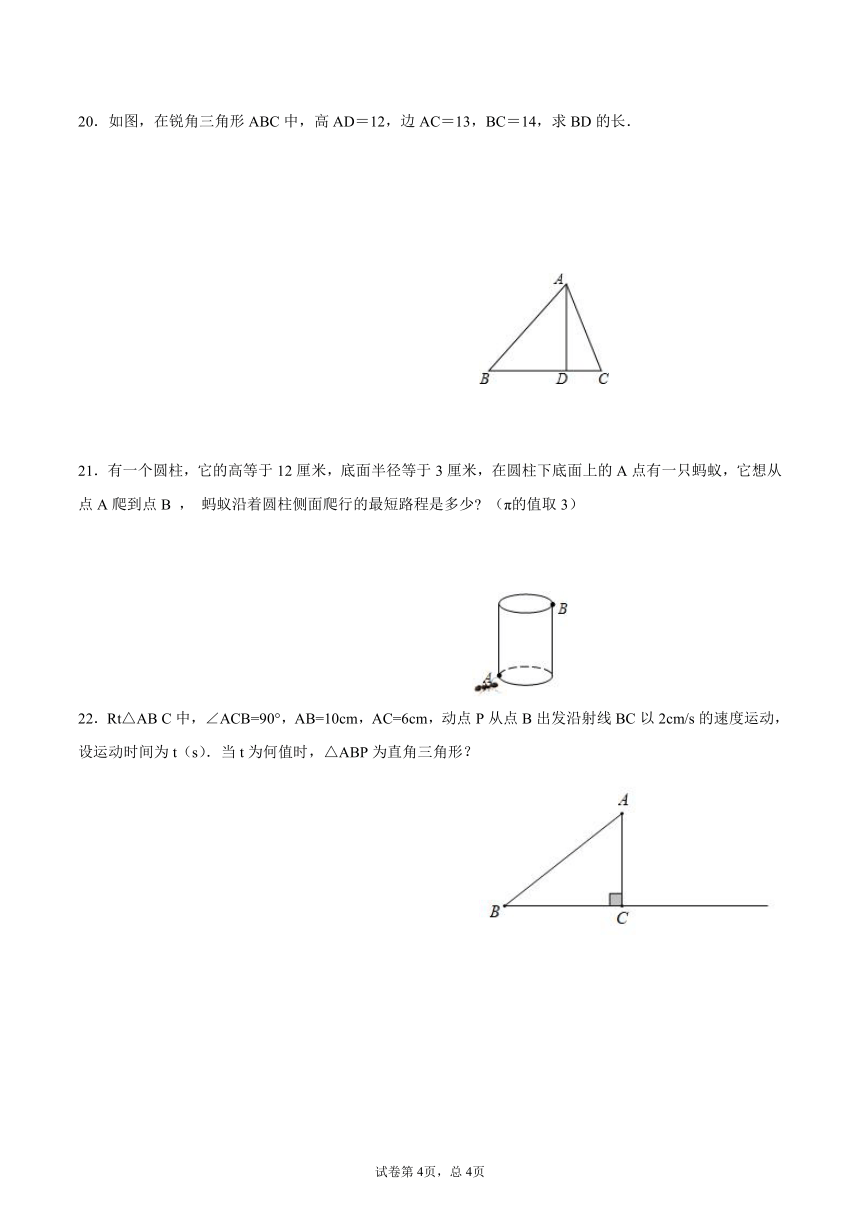 20．如图，在锐角三角形 ABC 中，高 AD＝12，边 AC＝13，BC＝14，求 BD 的长．

A
B D C

21．有一个圆柱，它的高等于 12 厘米，底面半径等于 3 厘米，在圆柱下底面上的 A 点有一只蚂蚁，它想从点 A 爬到点 B ， 蚂蚁沿着圆柱侧面爬行的最短路程是多少？（π的值取 3）

B
A

22．Rt△AB C 中，∠ACB=90°，AB=10cm，AC=6cm，动点 P 从点 B 出发沿射线 BC 以 2cm/s 的速度运动，设运动时间为 t（s）．当 t 为何值时，△ABP 为直角三角形？

A
B C

试卷第 4页，总 4页